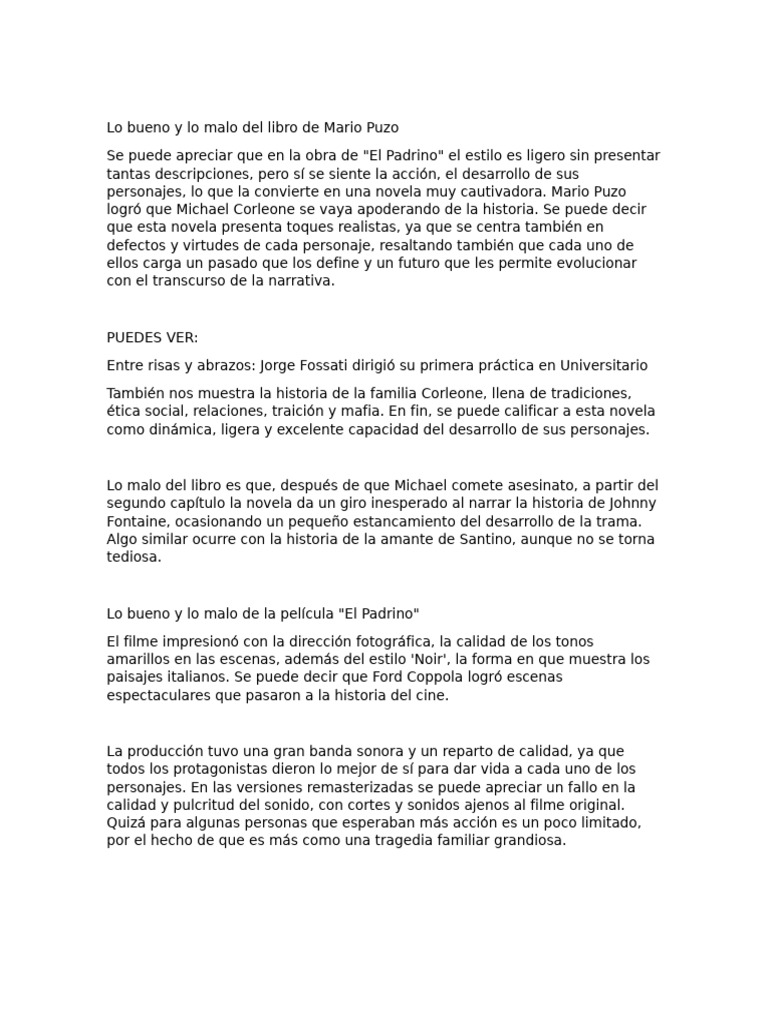 Lo bueno y lo malo del libro de Mario Puzo

Se puede apreciar que en la obra de "El Padrino" el estilo es ligero sin presentar tantas descripciones, pero sí se siente la acción, el desarrollo de sus personajes, lo que la convierte en una novela muy cautivadora. Mario Puzo logró que Michael Corleone se vaya apoderando de la historia. Se puede decir que esta novela presenta toques realistas, ya que se centra también en defectos y virtudes de cada personaje, resaltando también que cada uno de ellos carga un pasado que los define y un futuro que les permite evolucionar con el transcurso de la narrativa.

PUEDES VER:

Entre risas y abrazos: Jorge Fossati dirigió su primera práctica en Universitario

También nos muestra la historia de la familia Corleone, llena de tradiciones, ética social, relaciones, traición y mafia. En fin, se puede calificar a esta novela como dinámica, ligera y excelente capacidad del desarrollo de sus personajes.

Lo malo del libro es que, después de que Michael comete asesinato, a partir del segundo capítulo la novela da un giro inesperado al narrar la historia de Johnny Fontaine, ocasionando un pequeño estancamiento del desarrollo de la trama. Algo similar ocurre con la historia de la amante de Santino, aunque no se torna tediosa.

Lo bueno y lo malo de la película "El Padrino"

El filme impresionó con la dirección fotográfica, la calidad de los tonos amarillos en las escenas, además del estilo 'Noir', la forma en que muestra los paisajes italianos. Se puede decir que Ford Coppola logró escenas espectaculares que pasaron a la historia del cine.

La producción tuvo una gran banda sonora y un reparto de calidad, ya que todos los protagonistas dieron lo mejor de sí para dar vida a cada uno de los personajes. En las versiones remasterizadas se puede apreciar un fallo en la calidad y pulcritud del sonido, con cortes y sonidos ajenos al filme original. Quizá para algunas personas que esperaban más acción es un poco limitado, por el hecho de que es más como una tragedia familiar grandiosa.